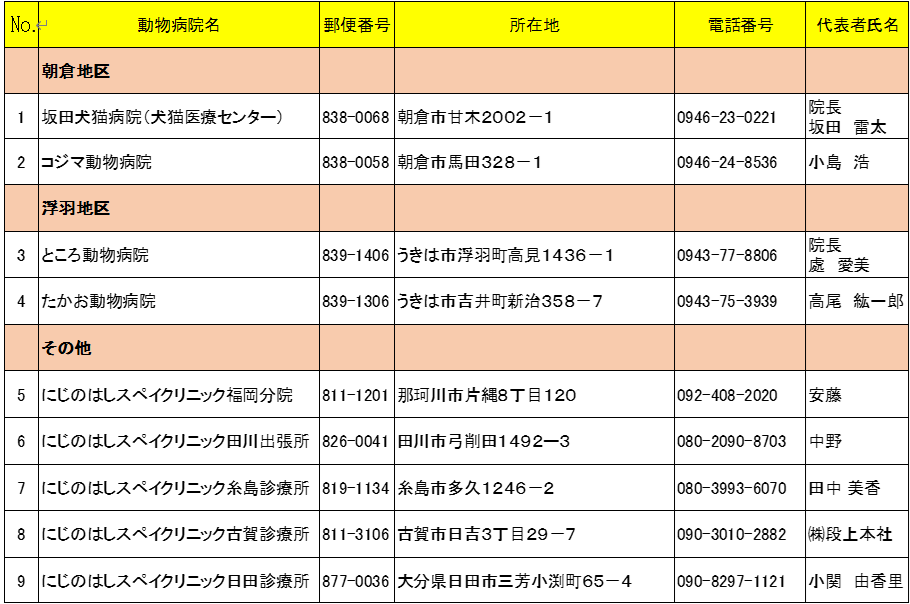 | No. | 動物病院名 | 郵便番号 | 所在地 | 電話番号 | 代表者氏名 |
|---|---|---|---|---|---|
| | 朝倉地区 | | | | |
| 1 | 坂田犬猫病院(犬猫医療センター) | 838-0068 | 朝倉市甘木2002－1 | 0946-23-0221 | 院長 坂田　雷太 |
| 2 | コジマ動物病院 | 838-0058 | 朝倉市馬田328－1 | 0946-24-8536 | 小島　浩 |
| | 浮羽地区 | | | | |
| 3 | ところ動物病院 | 839-1406 | うきは市浮羽町高見1436－1 | 0943-77-8806 | 院長 處　愛美 |
| 4 | たかお動物病院 | 839-1306 | うきは市吉井町新治358－7 | 0943-75-3939 | 高尾　紘一郎 |
| | その他 | | | | |
| 5 | にじのはしスペイクリニック福岡分院 | 811-1201 | 那珂川市片縄8丁目120 | 092-408-2020 | 安藤 |
| 6 | にじのはしスペイクリニック田川出張所 | 826-0041 | 田川市弓削田1492ー3 | 080-2090-8703 | 中野 |
| 7 | にじのはしスペイクリニック糸島診療所 | 819-1134 | 糸島市多久1246－2 | 080-3993-6070 | 田中 美香 |
| 8 | にじのはしスペイクリニック古賀診療所 | 811-3106 | 古賀市日吉3丁目29－7 | 090-3010-2882 | ㈱段上本社 |
| 9 | にじのはしスペイクリニック日田診療所 | 877-0036 | 大分県日田市三芳小渕町65－4 | 090-8297-1121 | 小関　由香里 |